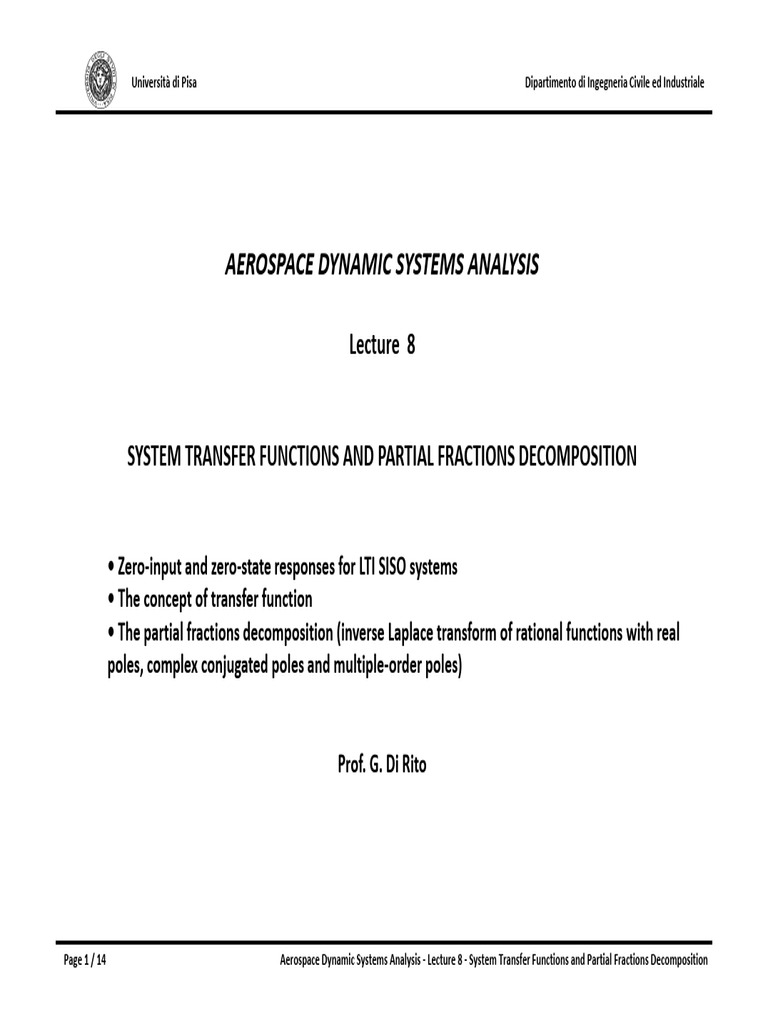 Università di Pisa

Dipartimento di Ingegneria Civile ed Industriale

AEROSPACE DYNAMIC SYSTEMS ANALYSIS

Lecture 8

SYSTEM TRANSFER FUNCTIONS AND PARTIAL FRACTIONS DECOMPOSITION

• Zero-input and zero-state responses for LTI SISO systems
• The concept of transfer function
• The partial fractions decomposition (inverse Laplace transform of rational functions with real poles, complex conjugated poles and multiple-order poles)

Prof. G. Di Rito

Page 1 / 14

Aerospace Dynamic Systems Analysis - Lecture 8 - System Transfer Functions and Partial Fractions Decomposition